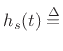 $h_s(t) \triangleq$